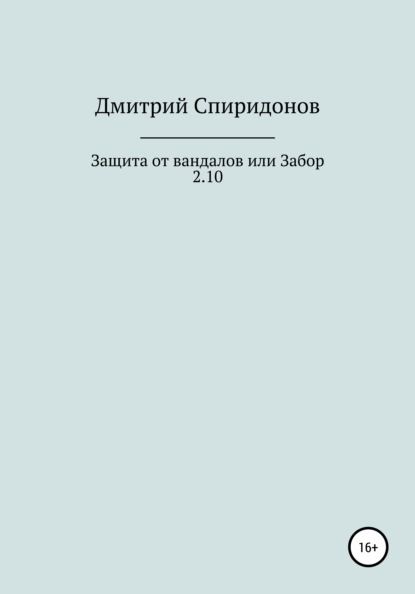 Дмитрий Спиридонов

Защита от вандалов или Забор 2.10

16+